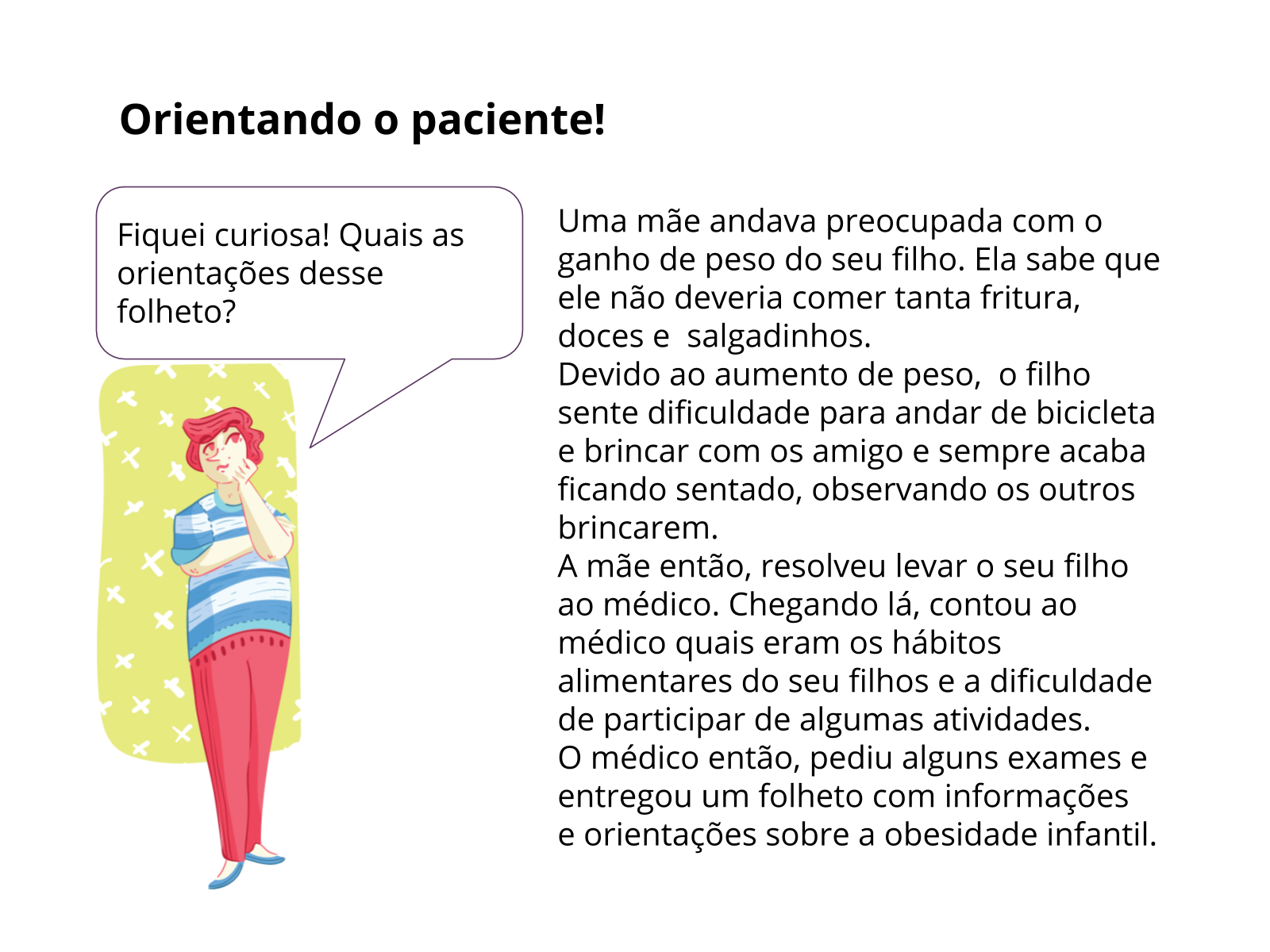 Orientando o paciente!

Fiquei curiosa! Quais as orientações desse folheto?

Uma mãe andava preocupada com o ganho de peso do seu filho. Ela sabe que ele não deveria comer tanta fritura, doces e  salgadinhos.

Devido ao aumento de peso,  o filho sente dificuldade para andar de bicicleta e brincar com os amigo e sempre acaba ficando sentado, observando os outros brincarem.

A mãe então, resolveu levar o seu filho ao médico. Chegando lá, contou ao médico quais eram os hábitos alimentares do seu filhos e a dificuldade de participar de algumas atividades.

O médico então, pediu alguns exames e entregou um folheto com informações e orientações sobre a obesidade infantil.